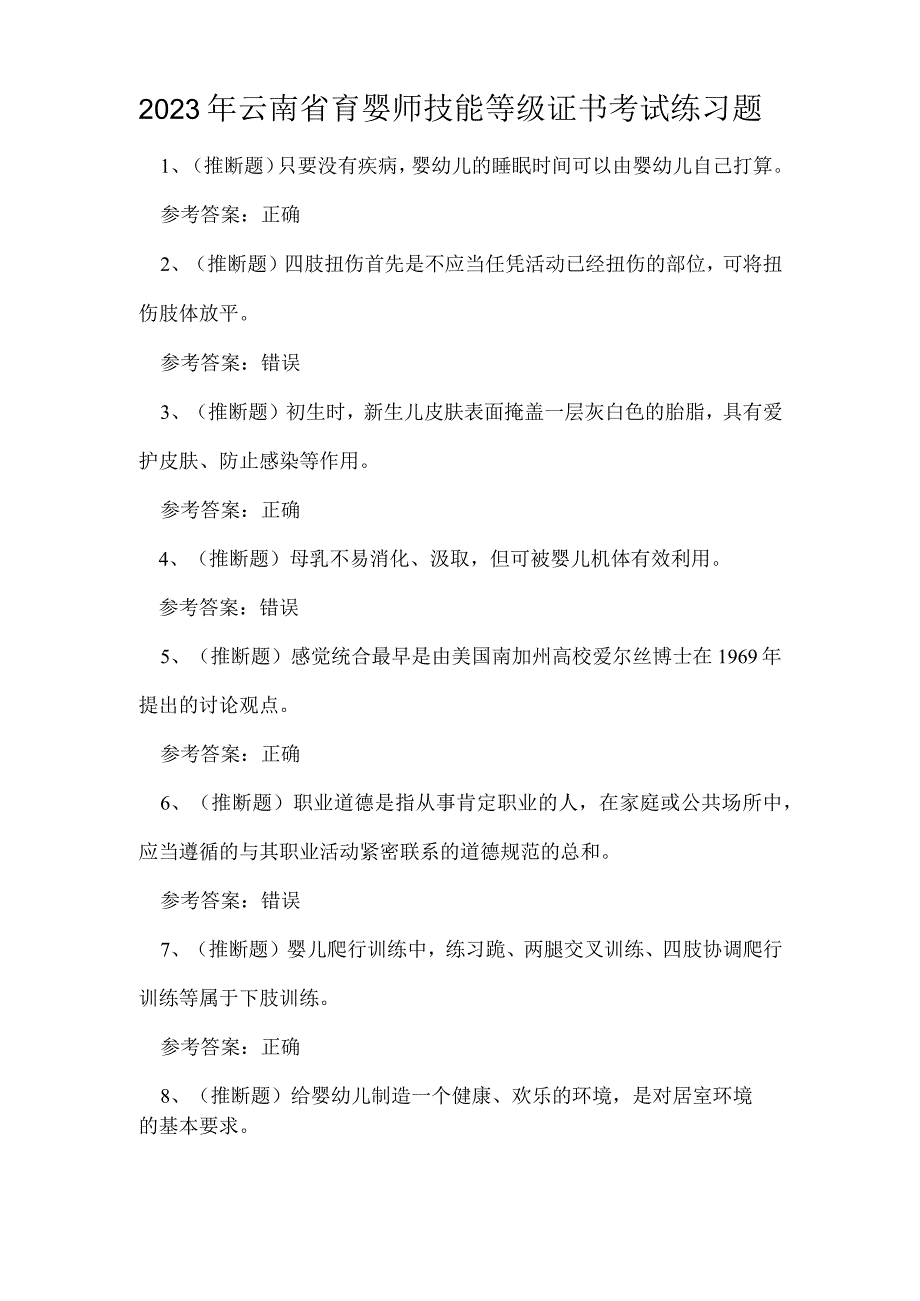 2023年云南省育婴师技能等级证书考试练习题

1、（推断题）只要没有疾病，婴幼儿的睡眠时间可以由婴幼儿自己打算。

参考答案：正确

2、（推断题）四肢扭伤首先是不应当任凭活动已经扭伤的部位，可将扭伤肢体放平。

参考答案：错误

3、（推断题）初生时，新生儿皮肤表面掩盖一层灰白色的胎脂，具有爱护皮肤、防止感染等作用。

参考答案：正确

4、（推断题）母乳不易消化、汲取，但可被婴儿机体有效利用。

参考答案：错误

5、（推断题）感觉统合最早是由美国南加州高校爱尔丝博士在1969年提出的讨论观点。

参考答案：正确

6、（推断题）职业道德是指从事肯定职业的人，在家庭或公共场所中，应当遵循的与其职业活动紧密联系的道德规范的总和。

参考答案：错误

7、（推断题）婴儿爬行训练中，练习跪、两腿交叉训练、四肢协调爬行训练等属于下肢训练。

参考答案：正确

8、（推断题）给婴幼儿制造一个健康、欢乐的环境，是对居室环境的基本要求。